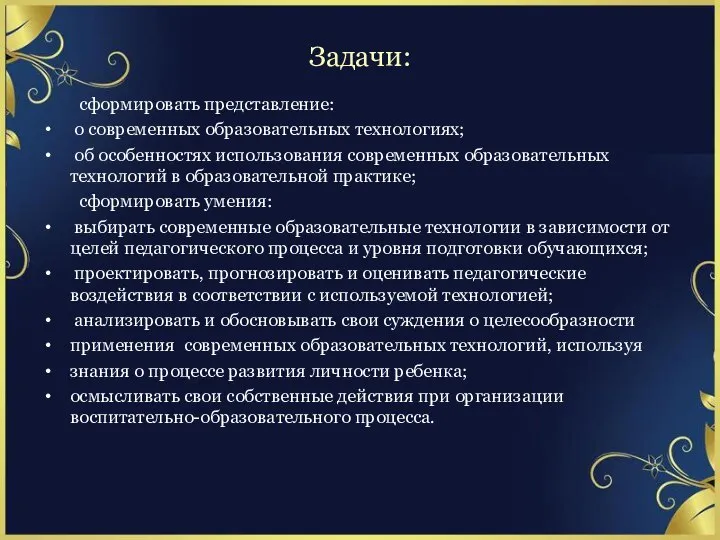 Задачи:

сформировать представление:

• о современных образовательных технологиях;
• об особенностях использования современных образовательных технологий в образовательной практике;

сформировать умения:

• выбирать современные образовательные технологии в зависимости от целей педагогического процесса и уровня подготовки обучающихся;
• проектировать, прогнозировать и оценивать педагогические воздействия в соответствии с используемой технологией;
• анализировать и обосновывать свои суждения о целесообразности
• применения современных образовательных технологий, используя
• знания о процессе развития личности ребенка;
• осмысливать свои собственные действия при организации воспитательно-образовательного процесса.